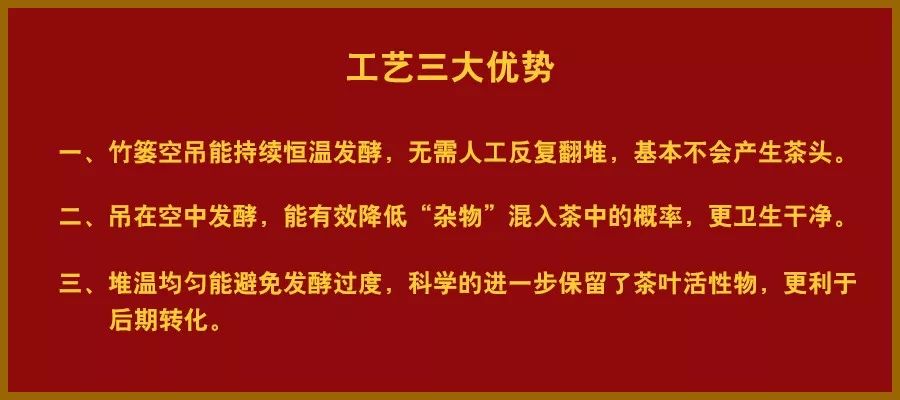 工艺三大优势

一、竹篓空吊能持续恒温发酵，无需人工反复翻堆，基本不会产生茶头。

二、吊在空中发酵，能有效降低“杂物”混入茶中的概率，更卫生干净。

三、堆温均匀能避免发酵过度，科学的进一步保留了茶叶活性物，更利于后期转化。